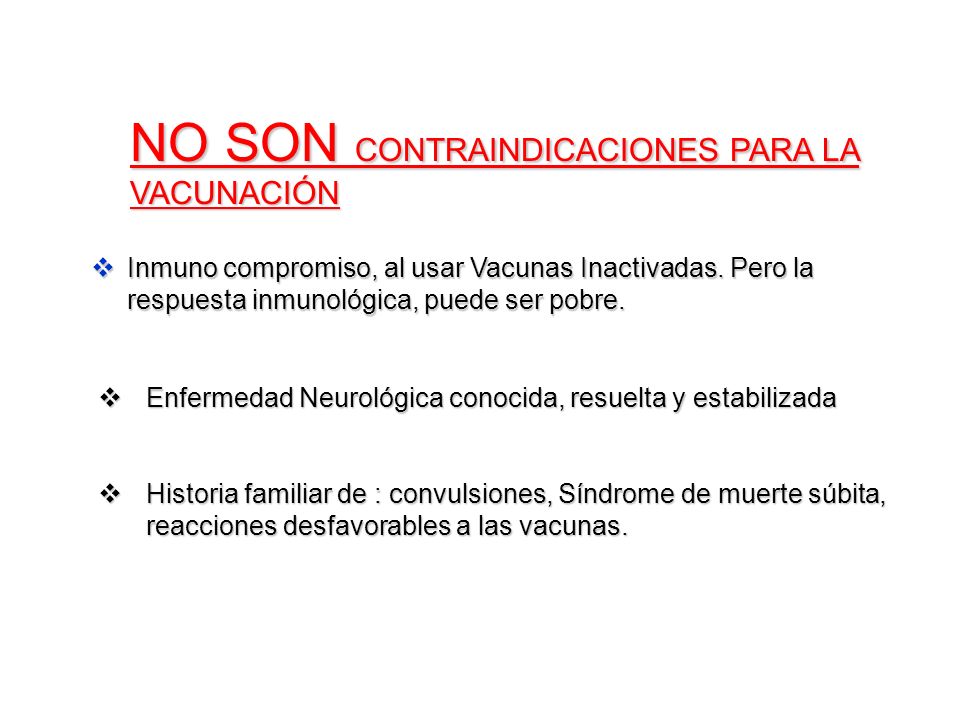 NO SON CONTRAINDICACIONES PARA LA VACUNACIÓN

❖ Inmuno compromiso, al usar Vacunas Inactivadas. Pero la respuesta inmunológica, puede ser pobre.

❖ Enfermedad Neurológica conocida, resuelta y estabilizada

❖ Historia familiar de : convulsiones, Síndrome de muerte súbita, reacciones desfavorables a las vacunas.